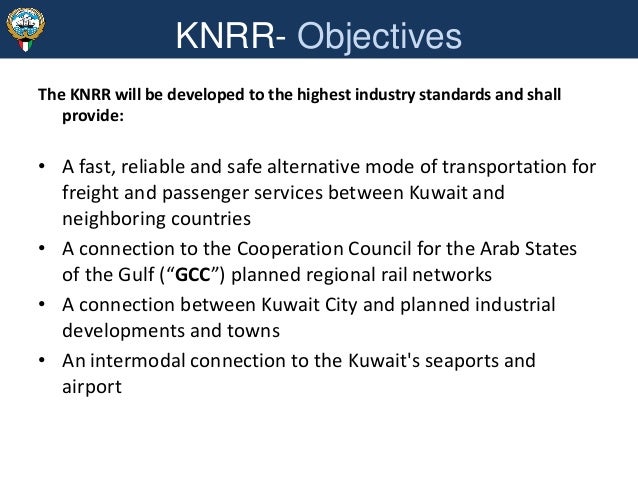 KNRR- Objectives

The KNRR will be developed to the highest industry standards and shall provide:

• A fast, reliable and safe alternative mode of transportation for freight and passenger services between Kuwait and neighboring countries
• A connection to the Cooperation Council for the Arab States of the Gulf (“GCC”) planned regional rail networks
• A connection between Kuwait City and planned industrial developments and towns
• An intermodal connection to the Kuwait's seaports and airport